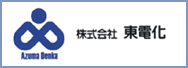 Azuma Denka

株式会社 東電化